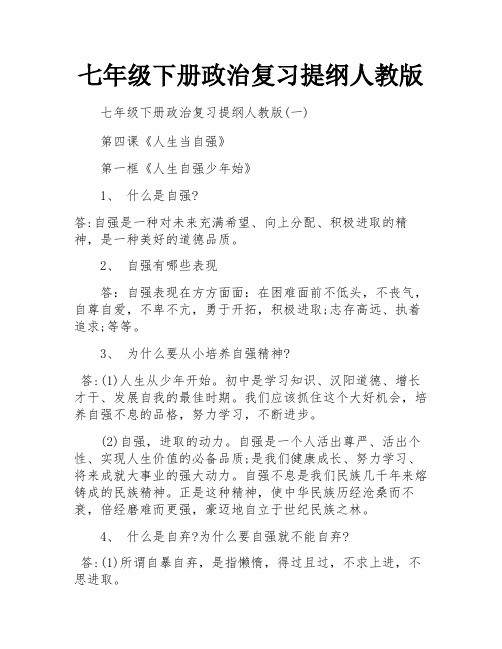 七年级下册政治复习提纲人教版

七年级下册政治复习提纲人教版(一)

第四课《人生当自强》

第一框《人生自强少年始》

1、 什么是自强?

答:自强是一种对未来充满希望、向上分配、积极进取的精神，是一种美好的道德品质。

2、 自强有哪些表现

答：自强表现在方方面面：在困难面前不低头，不丧气，自尊自爱，不卑不亢，勇于开拓，积极进取;志存高远、执着追求;等等。

3、 为什么要从小培养自强精神?

答:(1)人生从少年开始。初中是学习知识、汉阳道德、增长才干、发展自我的最佳时期。我们应该抓住这个大好机会，培养自强不息的品格，努力学习，不断进步。

(2)自强，进取的动力。自强是一个人活出尊严、活出个性、实现人生价值的必备品质;是我们健康成长、努力学习、将来成就大事业的强大动力。自强不息是我们民族几千年来熔铸成的民族精神。正是这种精神，使中华民族历经沧桑而不衰，倍经磨难而更强，豪迈地自立于世纪民族之林。

4、 什么是自弃?为什么要自强就不能自弃?

答:(1)所谓自暴自弃，是指懒惰，得过且过，不求上进，不思进取。